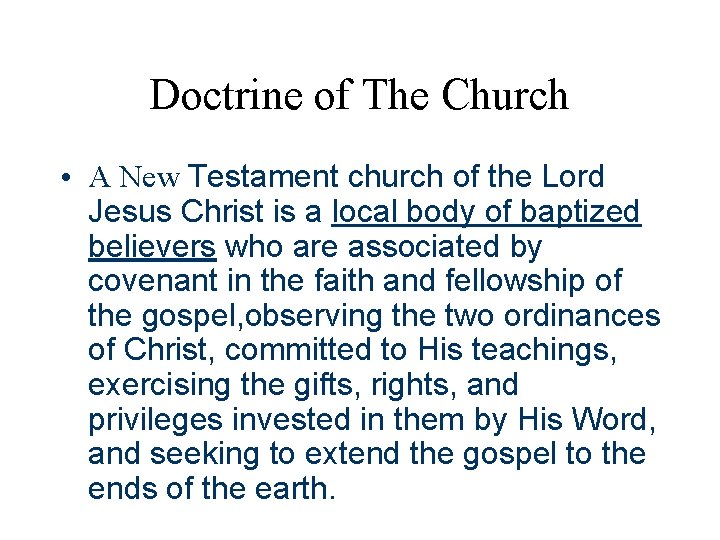 Doctrine of The Church

• A New Testament church of the Lord Jesus Christ is a local body of baptized believers who are associated by covenant in the faith and fellowship of the gospel,observing the two ordinances of Christ, committed to His teachings, exercising the gifts, rights, and privileges invested in them by His Word, and seeking to extend the gospel to the ends of the earth.